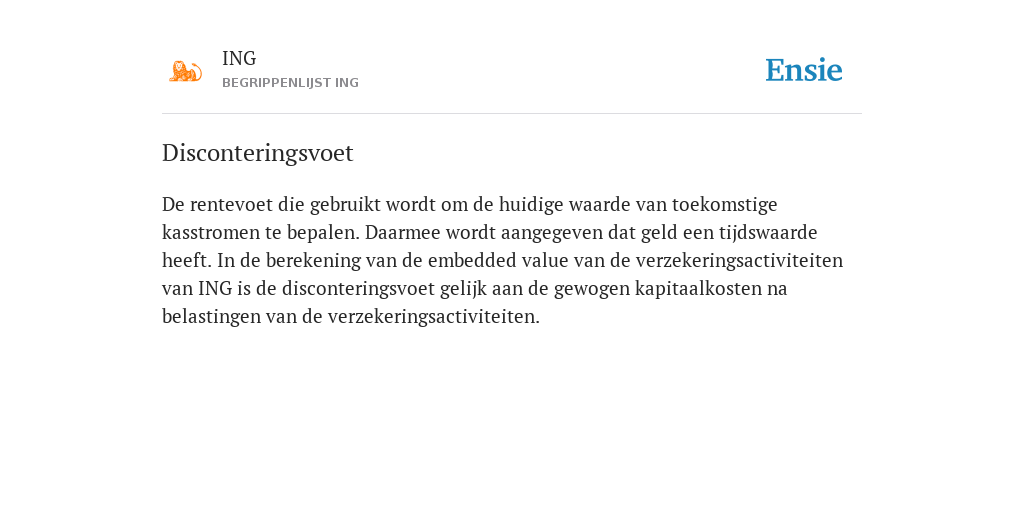 ING
BEGRIPPENLIJST ING

Ensie

Disconteringsvoet

De rentevoet die gebruikt wordt om de huidige waarde van toekomstige kasstromen te bepalen. Daarmee wordt aangegeven dat geld een tijdswaarde heeft. In de berekening van de embedded value van de verzekeringsactiviteiten van ING is de disconteringsvoet gelijk aan de gewogen kapitaalkosten na belastingen van de verzekeringsactiviteiten.